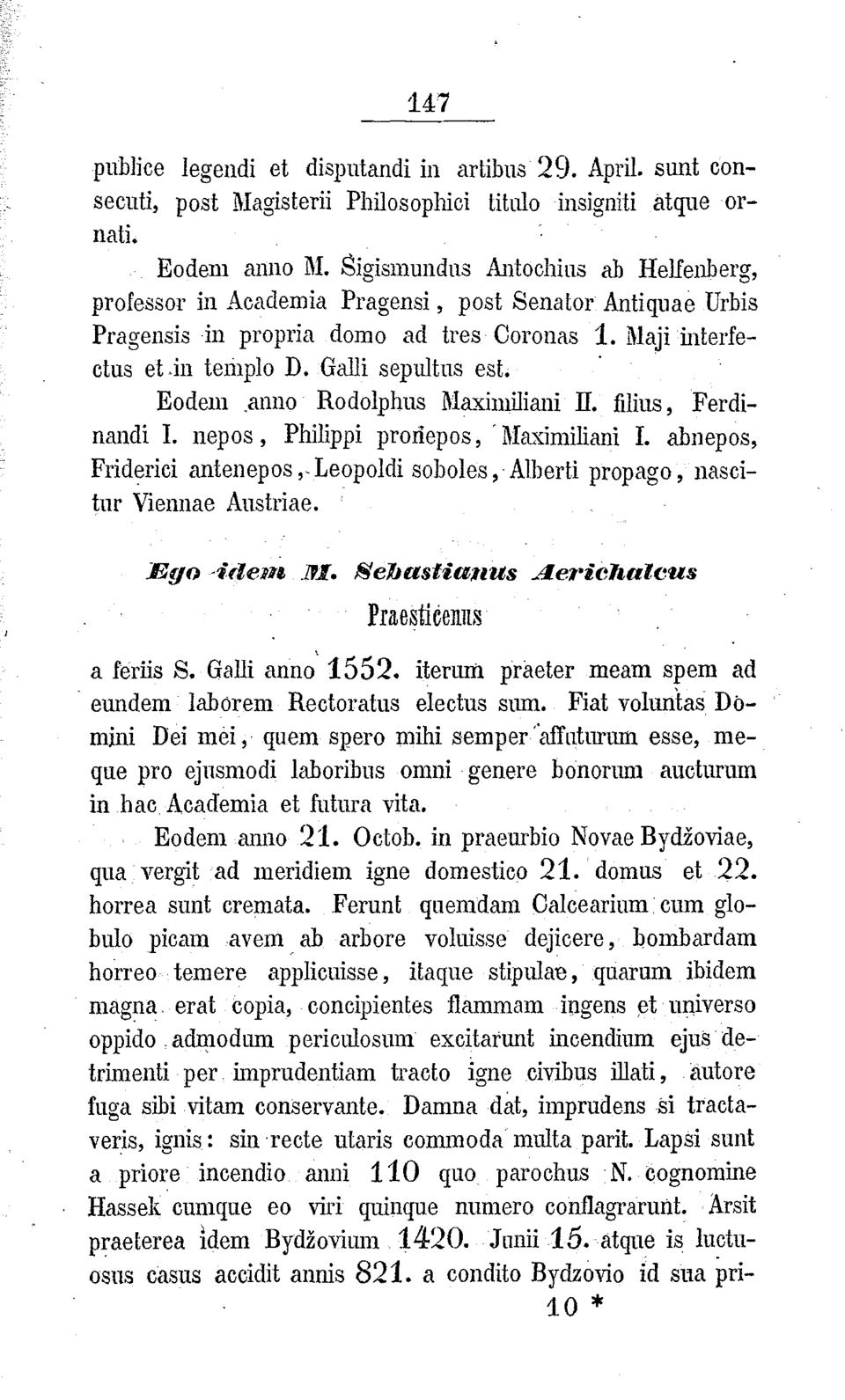 147

publice legendi et disputandi in artibus 29. April. sunt consecuti, post Magisterii Philosophici titulo insigniti atque ornati.

Eodem anno M. Sigismundus Antochius ab Helfenberg, professor in Academia Pragensi, post Senator Antiquae Urbis Pragensis in propria domo ad tres Coronas 1. Maji interfectus et in templo D. Galli sepultus est.

Eodem anno Rodolphus Maximiliani II. filius, Ferdinandi I. nepos, Philippi pronepos, Maximiliani I. abnepos, Friderici antenepos, Leopoldi soboles, Alberti propago, nascitur Viennae Austriae.

Ego idem M. Sebastianus Aerichalcus
Praesticenus

a feriis S. Galli anno 1552. iterum praeter meam spem ad eundem laborem Rectoratus electus sum. Fiat voluntas Domini Dei mei, quem spero mihi semper affuturum esse, meque pro ejusmodi laboribus omni genere bonorum aucturum in hac Academia et futura vita.

Eodem anno 21. Octob. in praeurbio Novae Bydžoviae, qua vergit ad meridiem igne domestico 21. domus et 22. horrea sunt cremata. Ferunt quemdam Calcearium cum globulo picam avem ab arbore voluisse dejicere, bombardam horreo temere applicuisse, itaque stipulae, quarum ibidem magna erat copia, concipientes flammam ingens et universo oppido admodum periculosum excitarunt incendium ejus detrimenti per imprudentiam tracto igne civibus illati, autore fuga sibi vitam conservante. Damna dat, imprudens si tractaveris, ignis: sin recte utaris commoda multa parit. Lapsi sunt a priore incendio anni 110 quo parochus N. cognomine Hassek cumque eo viri quinque numero conflagrarunt. Arsit praeterea idem Bydžovium 1420. Junii 15. atque is luctuosus casus accidit annis 821. a condito Bydzovio id sua pri-

10 *